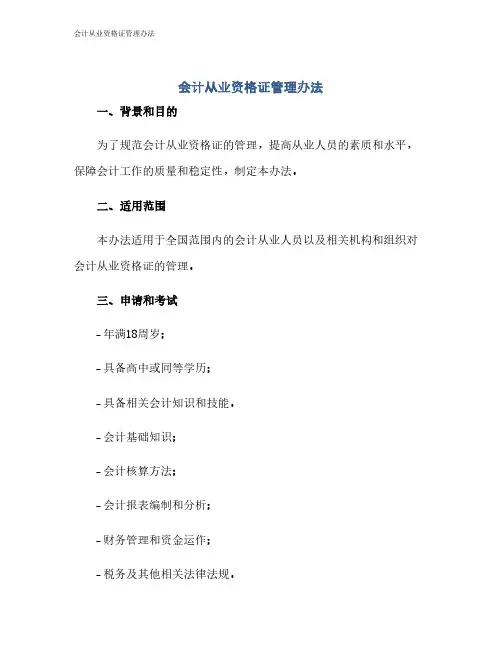 会计从业资格证管理办法

会计从业资格证管理办法

一、背景和目的

为了规范会计从业资格证的管理，提高从业人员的素质和水平，保障会计工作的质量和稳定性，制定本办法。

二、适用范围

本办法适用于全国范围内的会计从业人员以及相关机构和组织对会计从业资格证的管理。

三、申请和考试

- 年满18周岁；

- 具备高中或同等学历；

- 具备相关会计知识和技能。

- 会计基础知识；

- 会计核算方法；

- 会计报表编制和分析；

- 财务管理和资金运作；

- 税务及其他相关法律法规。